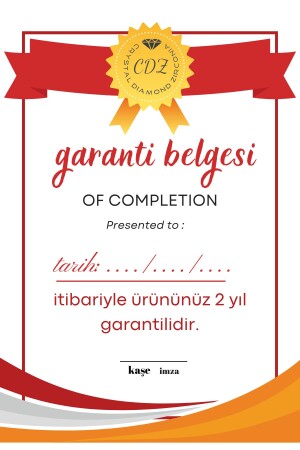 CDZ
CRYSTAL DIAMOND ZIRCONIA

garanti belgesi

OF COMPLETION

Presented to :

tarih: ..../..../....

itibariyle ürününüz 2 yıl garantilidir.

kaşe imza